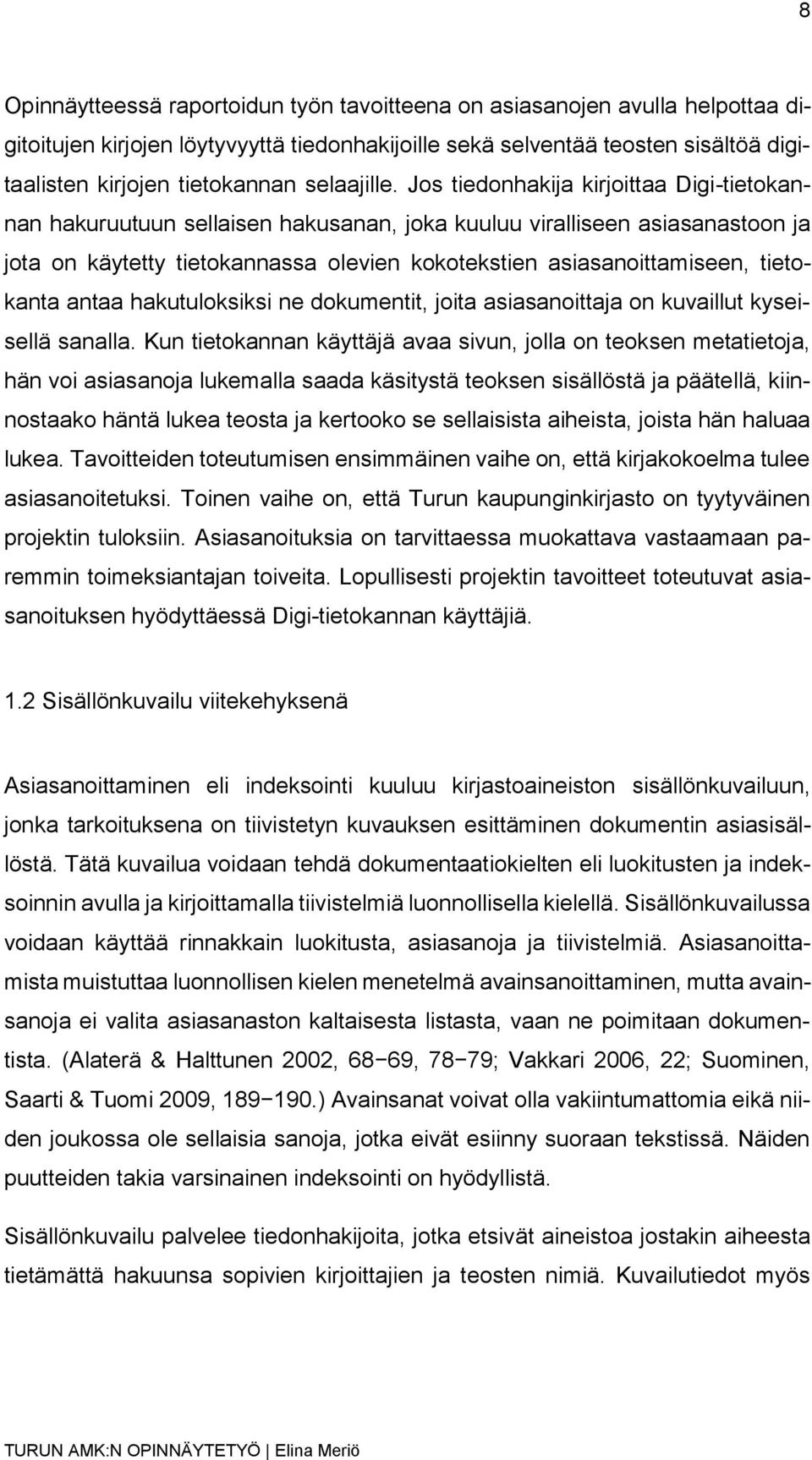 8

Opinnäytteessä raportoidun työn tavoitteena on asiasanojen avulla helpottaa digitoitujen kirjojen löytyvyyttä tiedonhakijoille sekä selventää teosten sisältöä digitaalisten kirjojen tietokannan selaajille. Jos tiedonhakija kirjoittaa Digi-tietokannan hakuruutuun sellaisen hakusanan, joka kuuluu viralliseen asiasanastoon ja jota on käytetty tietokannassa olevien kokotekstien asiasanoittamiseen, tietokanta antaa hakutuloksiksi ne dokumentit, joita asiasanoittaja on kuvaillut kyseisellä sanalla. Kun tietokannan käyttäjä avaa sivun, jolla on teoksen metatietoja, hän voi asiasanoja lukemalla saada käsitystä teoksen sisällöstä ja päätellä, kiinnostaako häntä lukea teosta ja kertooko se sellaisista aiheista, joista hän haluaa lukea. Tavoitteiden toteutumisen ensimmäinen vaihe on, että kirjakokoelma tulee asiasanoitetuksi. Toinen vaihe on, että Turun kaupunginkirjasto on tyytyväinen projektin tuloksiin. Asiasanoituksia on tarvittaessa muokattava vastaamaan paremmin toimeksiantajan toiveita. Lopullisesti projektin tavoitteet toteutuvat asiasanoituksen hyödyttäessä Digi-tietokannan käyttäjiä.

1.2 Sisällönkuvailu viitekehyksenä

Asiasanoittaminen eli indeksointi kuuluu kirjastoaineiston sisällönkuvailuun, jonka tarkoituksena on tiivistetyn kuvauksen esittäminen dokumentin asiasisällöstä. Tätä kuvailua voidaan tehdä dokumentaatiokielten eli luokitusten ja indeksoinnin avulla ja kirjoittamalla tiivistelmiä luonnollisella kielellä. Sisällönkuvailussa voidaan käyttää rinnakkain luokitusta, asiasanoja ja tiivistelmiä. Asiasanoittamista muistuttaa luonnollisen kielen menetelmä avainsanoittaminen, mutta avainsanoja ei valita asiasanaston kaltaisesta listasta, vaan ne poimitaan dokumentista. (Alaterä & Halttunen 2002, 68−69, 78−79; Vakkari 2006, 22; Suominen, Saarti & Tuomi 2009, 189−190.) Avainsanat voivat olla vakiintumattomia eikä niiden joukossa ole sellaisia sanoja, jotka eivät esiinny suoraan tekstissä. Näiden puutteiden takia varsinainen indeksointi on hyödyllistä.

Sisällönkuvailu palvelee tiedonhakijoita, jotka etsivät aineistoa jostakin aiheesta tietämättä hakuunsa sopivien kirjoittajien ja teosten nimiä. Kuvailutiedot myös

TURUN AMK:N OPINNÄYTETYÖ | Elina Meriö